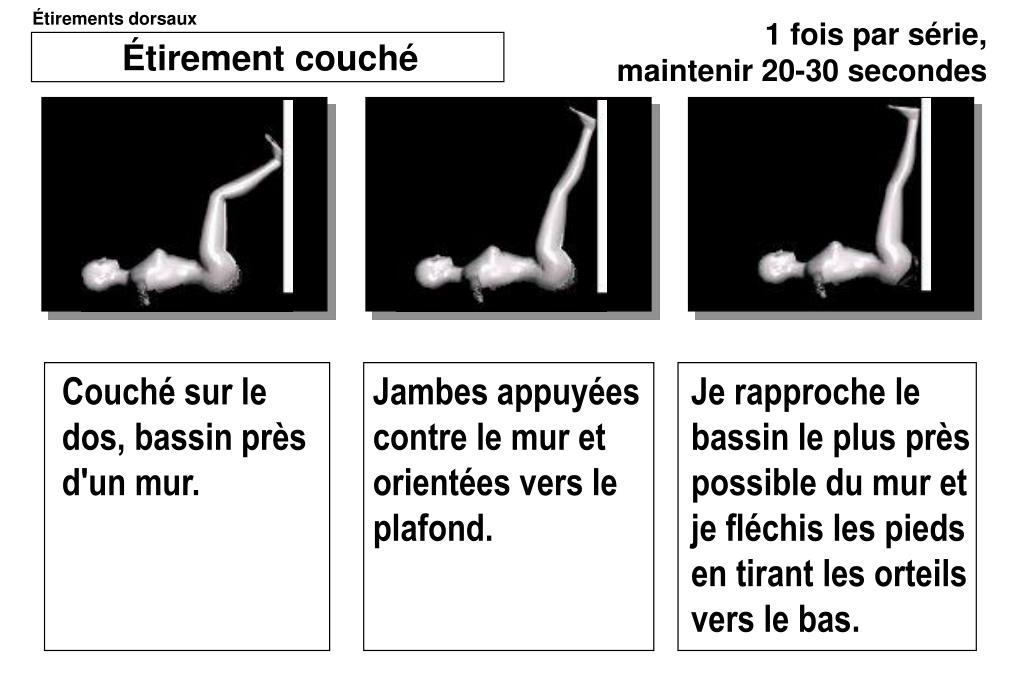 Étirements dorsaux

Étirement couché

1 fois par série, maintenir 20-30 secondes

Couché sur le dos, bassin près d'un mur.

Jambes appuyées contre le mur et orientées vers le plafond.

Je rapproche le bassin le plus près possible du mur et je fléchis les pieds en tirant les orteils vers le bas.